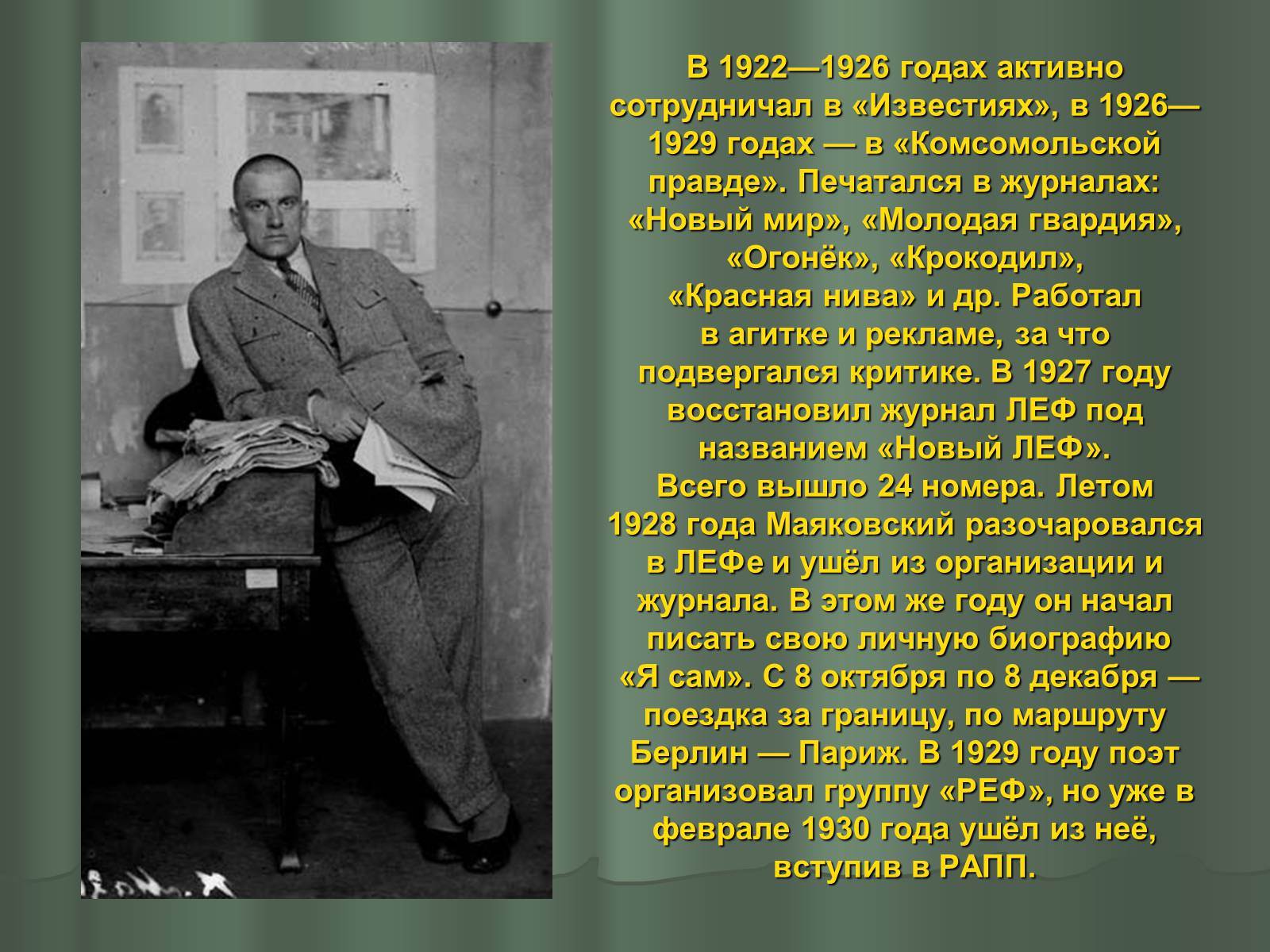 В 1922—1926 годах активно сотрудничал в «Известиях», в 1926—1929 годах — в «Комсомольской правде». Печатался в журналах: «Новый мир», «Молодая гвардия», «Огонёк», «Крокодил», «Красная нива» и др. Работал в агитке и рекламе, за что подвергался критике. В 1927 году восстановил журнал ЛЕФ под названием «Новый ЛЕФ». Всего вышло 24 номера. Летом 1928 года Маяковский разочаровался в ЛЕФе и ушёл из организации и журнала. В этом же году он начал писать свою личную биографию «Я сам». С 8 октября по 8 декабря — поездка за границу, по маршруту Берлин — Париж. В 1929 году поэт организовал группу «РЕФ», но уже в феврале 1930 года ушёл из неё, вступив в РАПП.